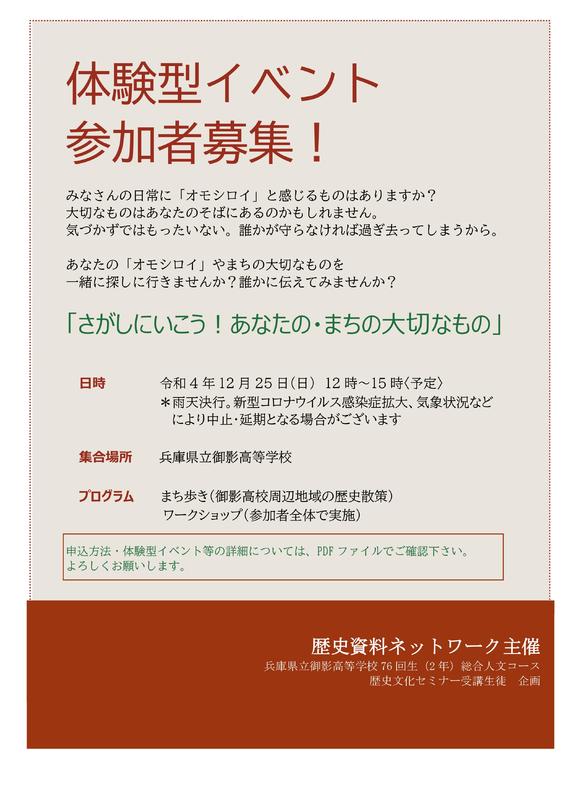 体験型イベント
参加者募集！

みなさんの日常に「オモシロイ」と感じるものはありますか？
大切なものはあなたのそばにあるのかもしれません。
気づかずではもったいない。誰かが守らなければ過ぎ去ってしまうから。

あなたの「オモシロイ」やまちの大切なものを
一緒に探しに行きませんか？誰かに伝えてみませんか？

「さがしにいこう！あなたの・まちの大切なもの」

日時 令和4年12月25日(日) 12時～15時〈予定〉
＊雨天決行。新型コロナウイルス感染症拡大、気象状況などにより中止・延期となる場合がございます

集合場所 兵庫県立御影高等学校

プログラム まち歩き(御影高校周辺地域の歴史散策)
ワークショップ(参加者全体で実施)

申込方法・体験型イベント等の詳細については、PDFファイルでご確認下さい。
よろしくお願いします。

歴史資料ネットワーク主催
兵庫県立御影高等学校76回生（2年）総合人文コース
歴史文化セミナー受講生徒 企画